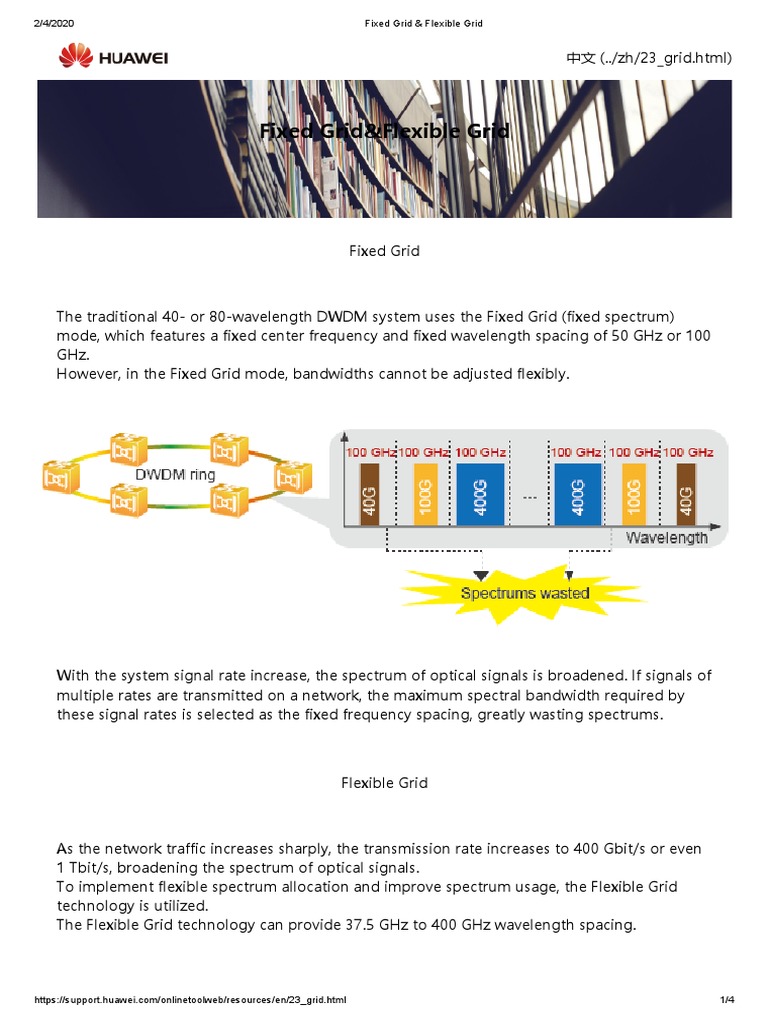 2/4/2020 Fixed Grid & Flexible Grid

HUAWEI

中文 (../zh/23_grid.html)

Fixed Grid&Flexible Grid

Fixed Grid

The traditional 40- or 80-wavelength DWDM system uses the Fixed Grid (fixed spectrum) mode, which features a fixed center frequency and fixed wavelength spacing of 50 GHz or 100 GHz.
However, in the Fixed Grid mode, bandwidths cannot be adjusted flexibly.

DWDM ring

100 GHz 100 GHz 100 GHz 100 GHz 100 GHz 100 GHz

40G 100G 400G ... 400G 100G 40G

Wavelength

Spectrums wasted

With the system signal rate increase, the spectrum of optical signals is broadened. If signals of multiple rates are transmitted on a network, the maximum spectral bandwidth required by these signal rates is selected as the fixed frequency spacing, greatly wasting spectrums.

Flexible Grid

As the network traffic increases sharply, the transmission rate increases to 400 Gbit/s or even 1 Tbit/s, broadening the spectrum of optical signals.
To implement flexible spectrum allocation and improve spectrum usage, the Flexible Grid technology is utilized.
The Flexible Grid technology can provide 37.5 GHz to 400 GHz wavelength spacing.

https://support.huawei.com/onlinetoolweb/resources/en/23_grid.html 1/4